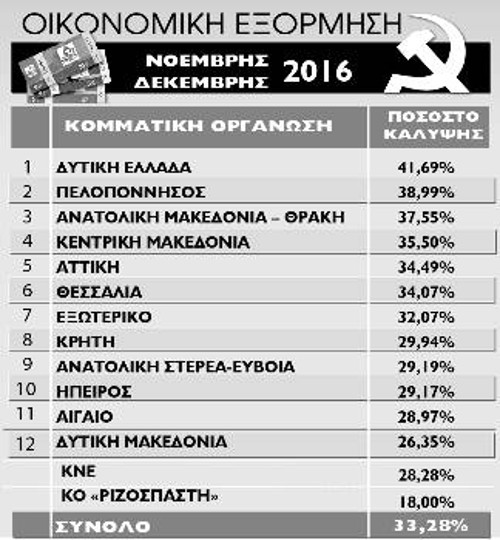 ΟΙΚΟΝΟΜΙΚΗ ΕΞΟΡΜΗΣΗ

ΝΟΕΜΒΡΗΣ ΔΕΚΕΜΒΡΗΣ 2016

| | ΚΟΜΜΑΤΙΚΗ ΟΡΓΑΝΩΣΗ | ΠΟΣΟΣΤΟ ΚΑΛΥΨΗΣ |
|---|---|---|
| 1 | ΔΥΤΙΚΗ ΕΛΛΑΔΑ | 41,69% |
| 2 | ΠΕΛΟΠΟΝΝΗΣΟΣ | 38,99% |
| 3 | ΑΝΑΤΟΛΙΚΗ ΜΑΚΕΔΟΝΙΑ – ΘΡΑΚΗ | 37,55% |
| 4 | ΚΕΝΤΡΙΚΗ ΜΑΚΕΔΟΝΙΑ | 35,50% |
| 5 | ΑΤΤΙΚΗ | 34,49% |
| 6 | ΘΕΣΣΑΛΙΑ | 34,07% |
| 7 | ΕΞΩΤΕΡΙΚΟ | 32,07% |
| 8 | ΚΡΗΤΗ | 29,94% |
| 9 | ΑΝΑΤΟΛΙΚΗ ΣΤΕΡΕΑ-ΕΥΒΟΙΑ | 29,19% |
| 10 | ΗΠΕΙΡΟΣ | 29,17% |
| 11 | ΑΙΓΑΙΟ | 28,97% |
| 12 | ΔΥΤΙΚΗ ΜΑΚΕΔΟΝΙΑ | 26,35% |
| | ΚΝΕ | 28,28% |
| | ΚΟ «ΡΙΖΟΣΠΑΣΤΗ» | 18,00% |
| | ΣΥΝΟΛΟ | 33,28% |